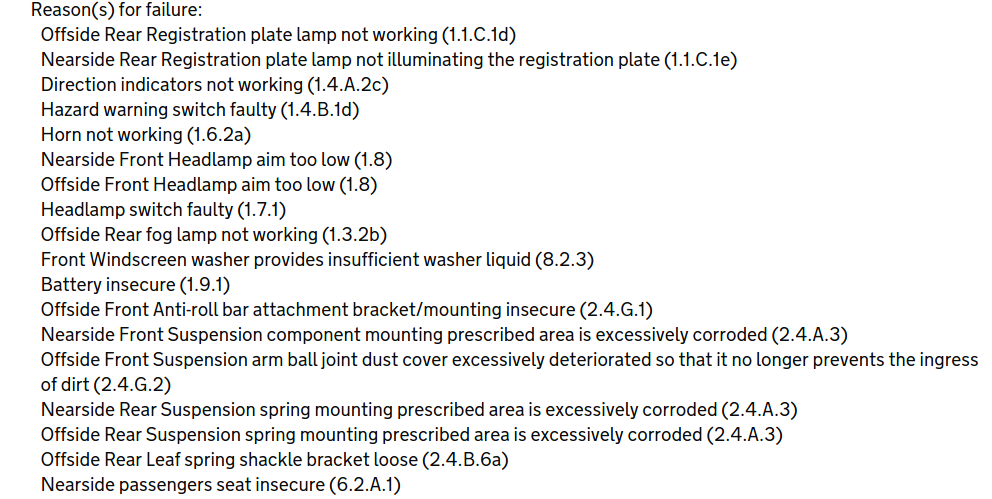 Reason(s) for failure:
Offside Rear Registration plate lamp not working (1.1.C.1d)
Nearside Rear Registration plate lamp not illuminating the registration plate (1.1.C.1e)
Direction indicators not working (1.4.A.2c)
Hazard warning switch faulty (1.4.B.1d)
Horn not working (1.6.2a)
Nearside Front Headlamp aim too low (1.8)
Offside Front Headlamp aim too low (1.8)
Headlamp switch faulty (1.7.1)
Offside Rear fog lamp not working (1.3.2b)
Front Windscreen washer provides insufficient washer liquid (8.2.3)
Battery insecure (1.9.1)
Offside Front Anti-roll bar attachment bracket/mounting insecure (2.4.G.1)
Nearside Front Suspension component mounting prescribed area is excessively corroded (2.4.A.3)
Offside Front Suspension arm ball joint dust cover excessively deteriorated so that it no longer prevents the ingress of dirt (2.4.G.2)
Nearside Rear Suspension spring mounting prescribed area is excessively corroded (2.4.A.3)
Offside Rear Suspension spring mounting prescribed area is excessively corroded (2.4.A.3)
Offside Rear Leaf spring shackle bracket loose (2.4.B.6a)
Nearside passengers seat insecure (6.2.A.1)